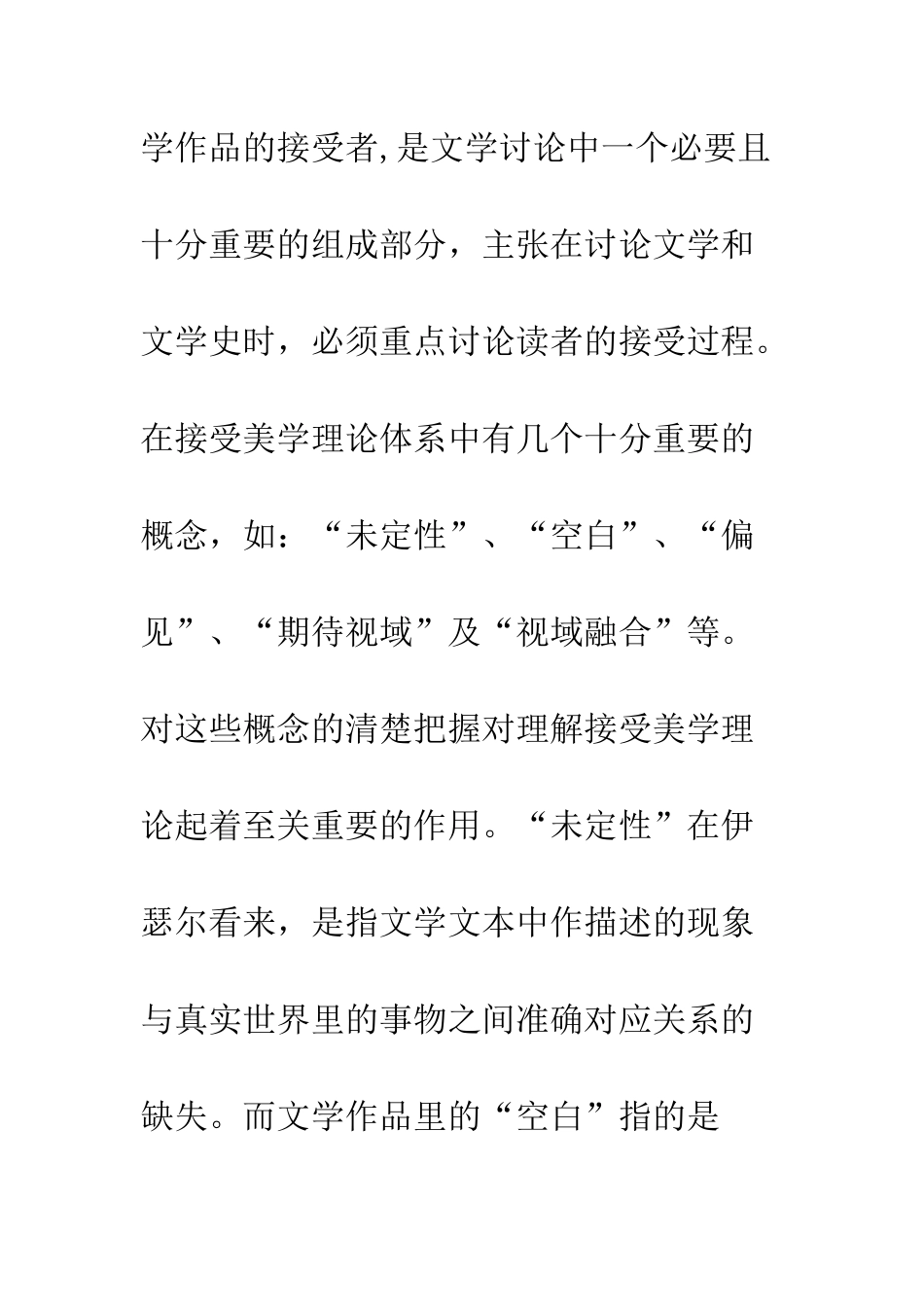 学作品的接受者,是文学讨论中一个必要且十分重要的组成部分，主张在讨论文学和文学史时，必须重点讨论读者的接受过程。在接受美学理论体系中有几个十分重要的概念，如：“未定性”、“空白”、“偏见”、“期待视域”及“视域融合”等。对这些概念的清楚把握对理解接受美学理论起着至关重要的作用。“未定性”在伊瑟尔看来，是指文学文本中作描述的现象与真实世界里的事物之间准确对应关系的缺失。而文学作品里的“空白”指的是